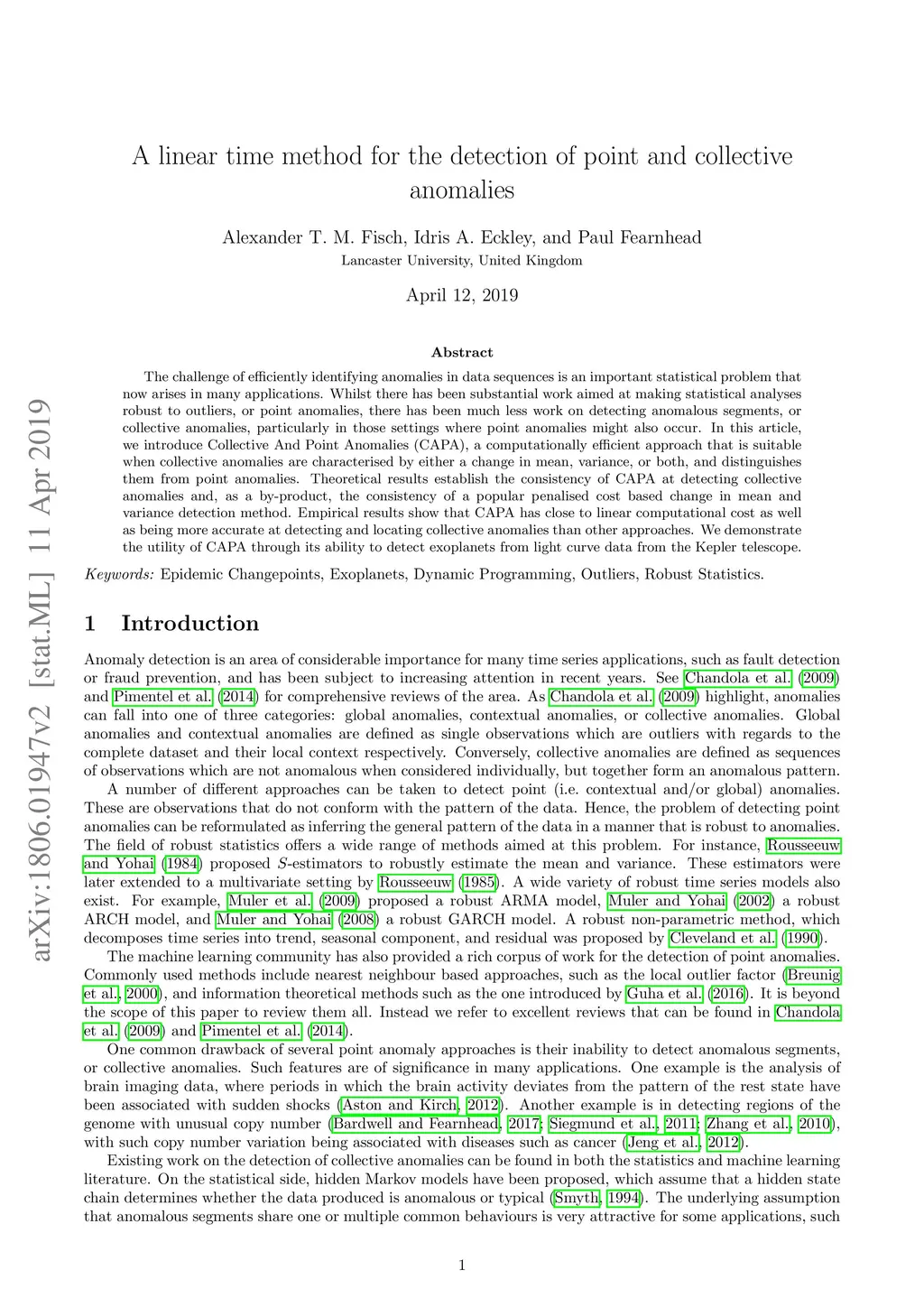 arXiv:1806.01947v2 [stat.ML] 11 Apr 2019

A linear time method for the detection of point and collective anomalies

Alexander T. M. Fisch, Idris A. Eckley, and Paul Fearnhead
Lancaster University, United Kingdom

April 12, 2019

Abstract

The challenge of efficiently identifying anomalies in data sequences is an important statistical problem that now arises in many applications. Whilst there has been substantial work aimed at making statistical analyses robust to outliers, or point anomalies, there has been much less work on detecting anomalous segments, or collective anomalies, particularly in those settings where point anomalies might also occur. In this article, we introduce Collective And Point Anomalies (CAPA), a computationally efficient approach that is suitable when collective anomalies are characterised by either a change in mean, variance, or both, and distinguishes them from point anomalies. Theoretical results establish the consistency of CAPA at detecting collective anomalies and, as a by-product, the consistency of a popular penalised cost based change in mean and variance detection method. Empirical results show that CAPA has close to linear computational cost as well as being more accurate at detecting and locating collective anomalies than other approaches. We demonstrate the utility of CAPA through its ability to detect exoplanets from light curve data from the Kepler telescope.

Keywords: Epidemic Changepoints, Exoplanets, Dynamic Programming, Outliers, Robust Statistics.

1 Introduction

Anomaly detection is an area of considerable importance for many time series applications, such as fault detection or fraud prevention, and has been subject to increasing attention in recent years. See Chandola et al. (2009) and Pimentel et al. (2014) for comprehensive reviews of the area. As Chandola et al. (2009) highlight, anomalies can fall into one of three categories: global anomalies, contextual anomalies, or collective anomalies. Global anomalies and contextual anomalies are defined as single observations which are outliers with regards to the complete dataset and their local context respectively. Conversely, collective anomalies are defined as sequences of observations which are not anomalous when considered individually, but together form an anomalous pattern.

A number of different approaches can be taken to detect point (i.e. contextual and/or global) anomalies. These are observations that do not conform with the pattern of the data. Hence, the problem of detecting point anomalies can be reformulated as inferring the general pattern of the data in a manner that is robust to anomalies. The field of robust statistics offers a wide range of methods aimed at this problem. For instance, Rousseeuw and Yohai (1984) proposed $S$-estimators to robustly estimate the mean and variance. These estimators were later extended to a multivariate setting by Rousseeuw (1985). A wide variety of robust time series models also exist. For example, Muler et al. (2009) proposed a robust ARMA model, Muler and Yohai (2002) a robust ARCH model, and Muler and Yohai (2008) a robust GARCH model. A robust non-parametric method, which decomposes time series into trend, seasonal component, and residual was proposed by Cleveland et al. (1990).

The machine learning community has also provided a rich corpus of work for the detection of point anomalies. Commonly used methods include nearest neighbour based approaches, such as the local outlier factor (Breunig et al., 2000), and information theoretical methods such as the one introduced by Guha et al. (2016). It is beyond the scope of this paper to review them all. Instead we refer to excellent reviews that can be found in Chandola et al. (2009) and Pimentel et al. (2014).

One common drawback of several point anomaly approaches is their inability to detect anomalous segments, or collective anomalies. Such features are of significance in many applications. One example is the analysis of brain imaging data, where periods in which the brain activity deviates from the pattern of the rest state have been associated with sudden shocks (Aston and Kirch, 2012). Another example is in detecting regions of the genome with unusual copy number (Bardwell and Fearnhead, 2017; Siegmund et al., 2011; Zhang et al., 2010), with such copy number variation being associated with diseases such as cancer (Jeng et al., 2012).

Existing work on the detection of collective anomalies can be found in both the statistics and machine learning literature. On the statistical side, hidden Markov models have been proposed, which assume that a hidden state chain determines whether the data produced is anomalous or typical (Smyth, 1994). The underlying assumption that anomalous segments share one or multiple common behaviours is very attractive for some applications, such

1